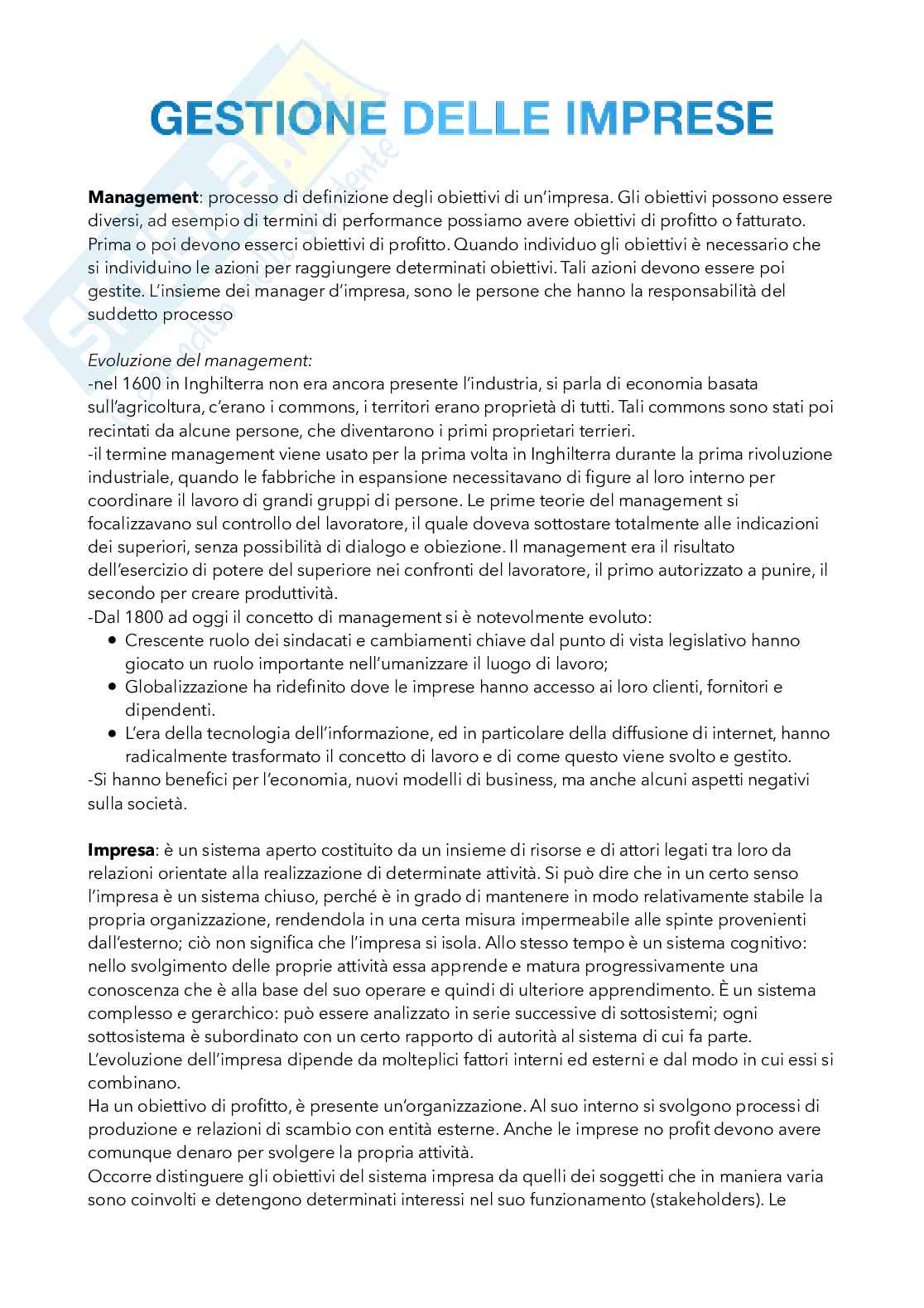 GESTIONE DELLE IMPRESE

Management: processo di definizione degli obiettivi di un'impresa. Gli obiettivi possono essere diversi, ad esempio di termini di performance possiamo avere obiettivi di profitto o fatturato. Prima o poi devono esserci obiettivi di profitto. Quando individuo gli obiettivi è necessario che si individuino le azioni per raggiungere determinati obiettivi. Tali azioni devono essere poi gestite. L'insieme dei manager d'impresa, sono le persone che hanno la responsabilità del suddetto processo

Evoluzione del management:
-nel 1600 in Inghilterra non era ancora presente l'industria, si parla di economia basata sull'agricoltura, c'erano i commons, i territori erano proprietà di tutti. Tali commons sono stati poi recintati da alcune persone, che diventarono i primi proprietari terrieri.
-il termine management viene usato per la prima volta in Inghilterra durante la prima rivoluzione industriale, quando le fabbriche in espansione necessitavano di figure al loro interno per coordinare il lavoro di grandi gruppi di persone. Le prime teorie del management si focalizzavano sul controllo del lavoratore, il quale doveva sottostare totalmente alle indicazioni dei superiori, senza possibilità di dialogo e obiezione. Il management era il risultato dell'esercizio di potere del superiore nei confronti del lavoratore, il primo autorizzato a punire, il secondo per creare produttività.
-Dal 1800 ad oggi il concetto di management si è notevolmente evoluto:
• Crescente ruolo dei sindacati e cambiamenti chiave dal punto di vista legislativo hanno giocato un ruolo importante nell'umanizzare il luogo di lavoro;
• Globalizzazione ha ridefinito dove le imprese hanno accesso ai loro clienti, fornitori e dipendenti.
• L'era della tecnologia dell'informazione, ed in particolare della diffusione di internet, hanno radicalmente trasformato il concetto di lavoro e di come questo viene svolto e gestito.
-Si hanno benefici per l'economia, nuovi modelli di business, ma anche alcuni aspetti negativi sulla società.

Impresa: è un sistema aperto costituito da un insieme di risorse e di attori legati tra loro da relazioni orientate alla realizzazione di determinate attività. Si può dire che in un certo senso l'impresa è un sistema chiuso, perché è in grado di mantenere in modo relativamente stabile la propria organizzazione, rendendola in una certa misura impermeabile alle spinte provenienti dall'esterno; ciò non significa che l'impresa si isola. Allo stesso tempo è un sistema cognitivo: nello svolgimento delle proprie attività essa apprende e matura progressivamente una conoscenza che è alla base del suo operare e quindi di ulteriore apprendimento. È un sistema complesso e gerarchico: può essere analizzato in serie successive di sottosistemi; ogni sottosistema è subordinato con un certo rapporto di autorità al sistema di cui fa parte. L'evoluzione dell'impresa dipende da molteplici fattori interni ed esterni e dal modo in cui essi si combinano.
Ha un obiettivo di profitto, è presente un'organizzazione. Al suo interno si svolgono processi di produzione e relazioni di scambio con entità esterne. Anche le imprese no profit devono avere comunque denaro per svolgere la propria attività.
Occorre distinguere gli obiettivi del sistema impresa da quelli dei soggetti che in maniera varia sono coinvolti e detengono determinati interessi nel suo funzionamento (stakeholders). Le